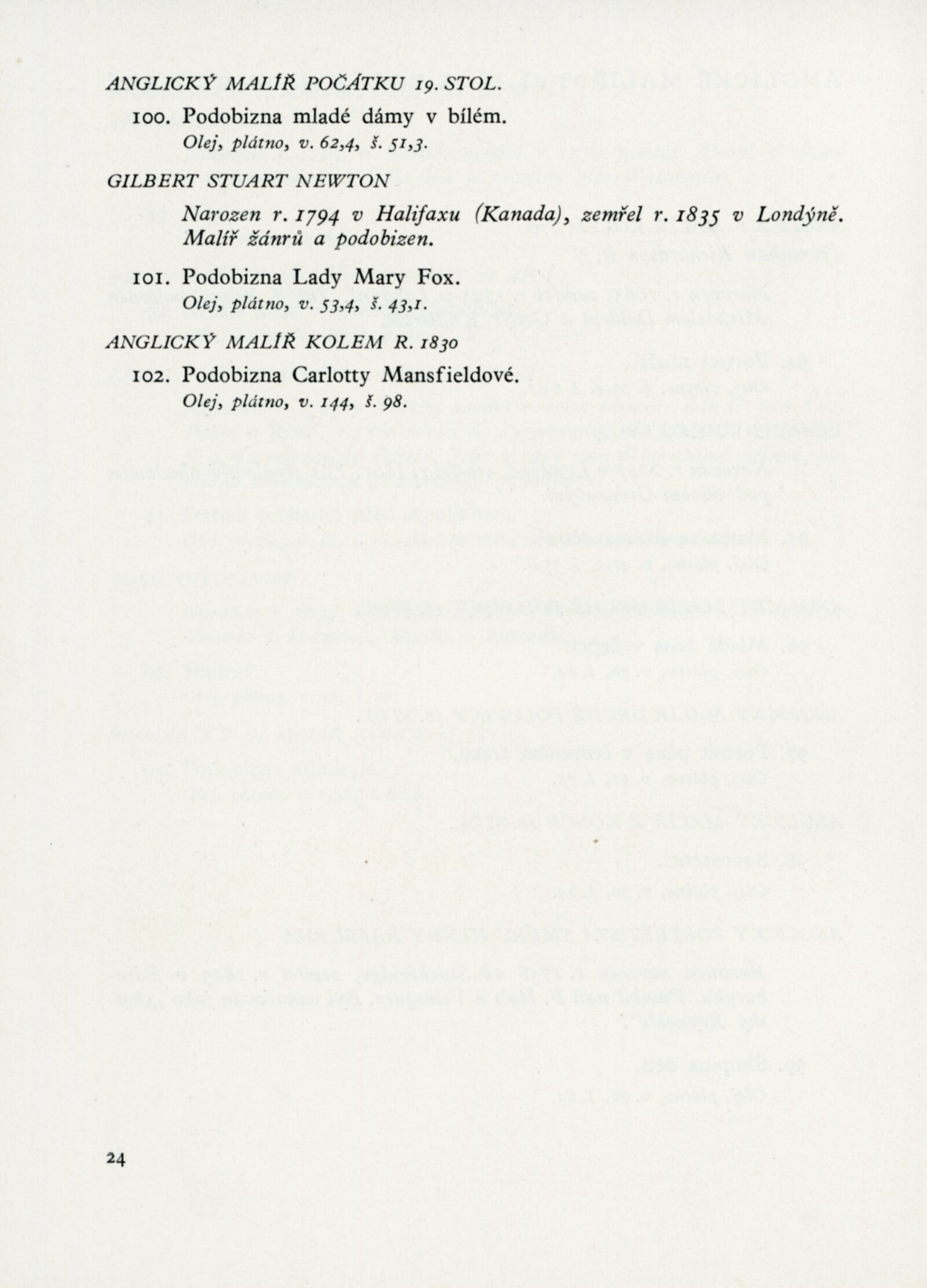 ANGLICKÝ MALÍŘ POČÁTKU 19. STOL.

100. Podobizna mladé dámy v bílém.
Olej, plátno, v. 62,4, š. 51,3.

GILBERT STUART NEWTON

Narozen r. 1794 v Halifaxu (Kanada), zemřel r. 1835 v Londýně. Malíř žánrů a podobizen.

101. Podobizna Lady Mary Fox.
Olej, plátno, v. 53,4, š. 43,1.

ANGLICKÝ MALÍŘ KOLEM R. 1830

102. Podobizna Carlotty Mansfieldové.
Olej, plátno, v. 144, š. 98.

24